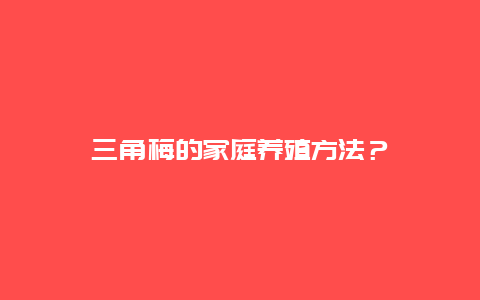 三角梅的家庭养殖方法？